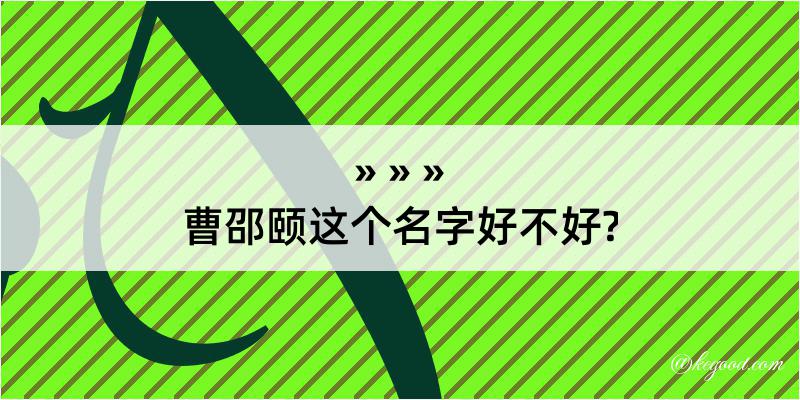 » » »
曹邵颐这个名字好不好?

@kegood.com